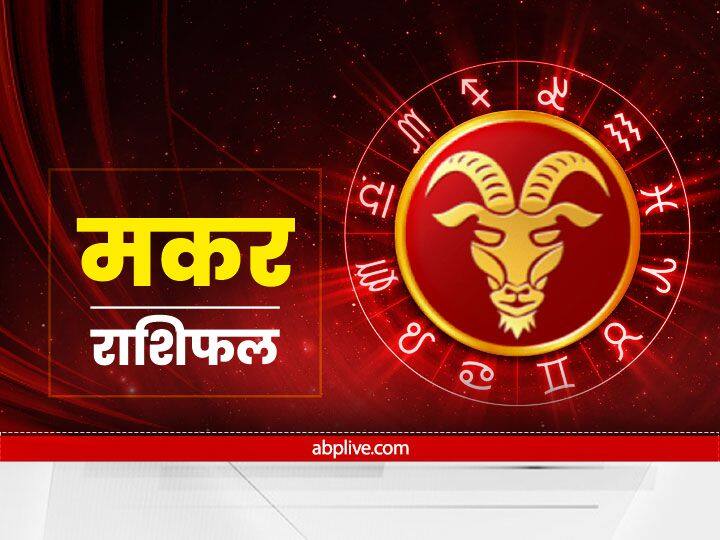 मकर
राशिफल

abplive.com